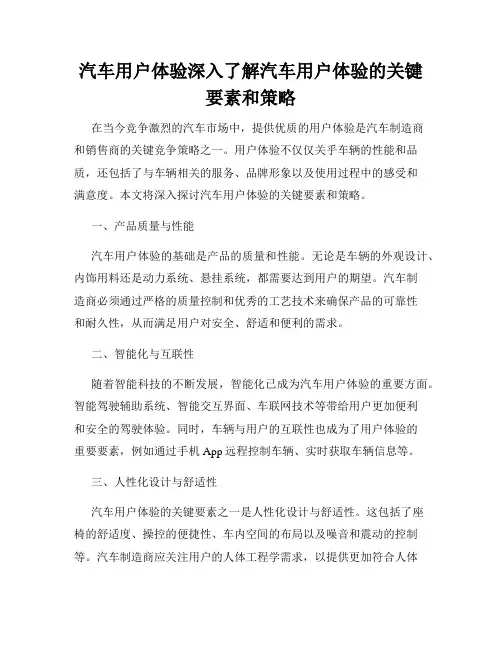 汽车用户体验深入了解汽车用户体验的关键要素和策略

在当今竞争激烈的汽车市场中，提供优质的用户体验是汽车制造商和销售商的关键竞争策略之一。用户体验不仅仅关乎车辆的性能和品质，还包括了与车辆相关的服务、品牌形象以及使用过程中的感受和满意度。本文将深入探讨汽车用户体验的关键要素和策略。

一、产品质量与性能

汽车用户体验的基础是产品的质量和性能。无论是车辆的外观设计、内饰用料还是动力系统、悬挂系统，都需要达到用户的期望。汽车制造商必须通过严格的质量控制和优秀的工艺技术来确保产品的可靠性和耐久性，从而满足用户对安全、舒适和便利的需求。

二、智能化与互联性

随着智能科技的不断发展，智能化已成为汽车用户体验的重要方面。智能驾驶辅助系统、智能交互界面、车联网技术等带给用户更加便利和安全的驾驶体验。同时，车辆与用户的互联性也成为了用户体验的重要要素，例如通过手机 App 远程控制车辆、实时获取车辆信息等。

三、人性化设计与舒适性

汽车用户体验的关键要素之一是人性化设计与舒适性。这包括了座椅的舒适度、操控的便捷性、车内空间的布局以及噪音和震动的控制等。汽车制造商应关注用户的人体工程学需求，以提供更加符合人体